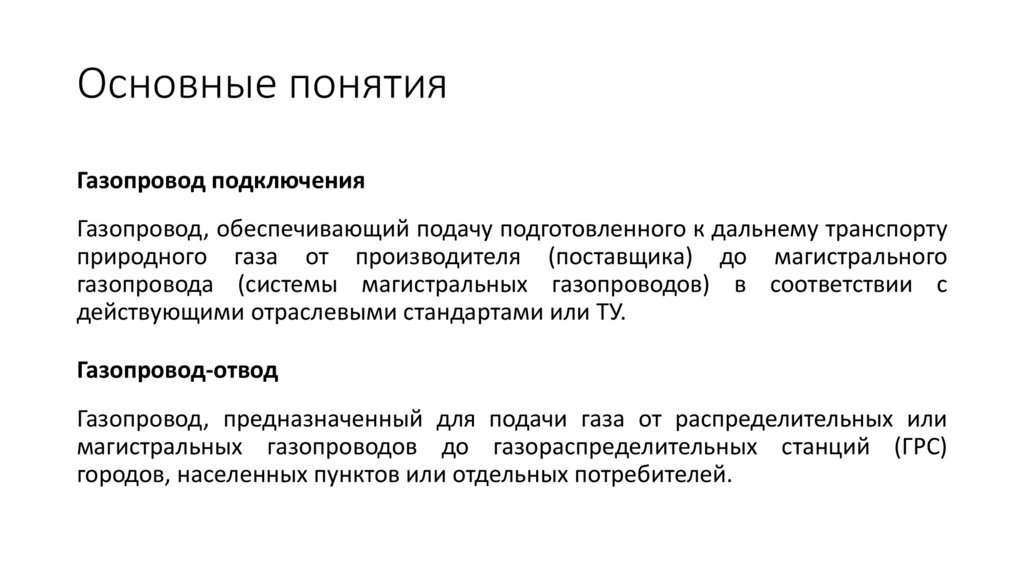 Основные понятия

Газопровод подключения

Газопровод, обеспечивающий подачу подготовленного к дальнему транспорту природного газа от производителя (поставщика) до магистрального газопровода (системы магистральных газопроводов) в соответствии с действующими отраслевыми стандартами или ТУ.

Газопровод-отвод

Газопровод, предназначенный для подачи газа от распределительных или магистральных газопроводов до газораспределительных станций (ГРС) городов, населенных пунктов или отдельных потребителей.